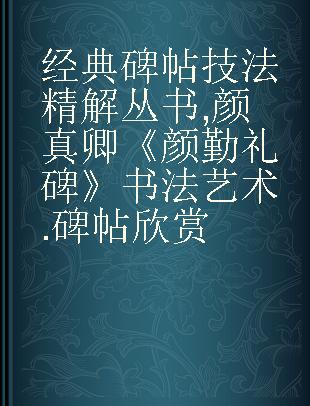 经典碑帖技法精解丛书,颜真卿《颜勤礼碑》书法艺术.碑帖欣赏